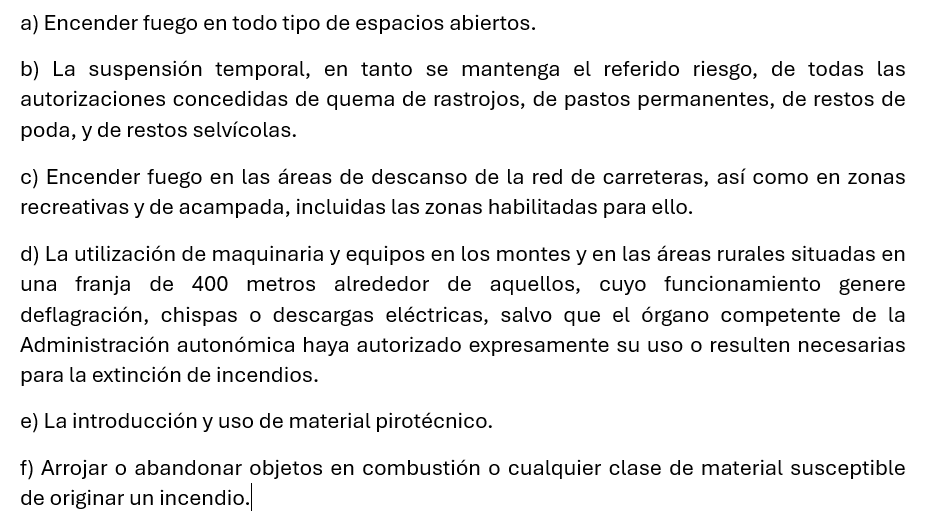 a) Encender fuego en todo tipo de espacios abiertos.

b) La suspensión temporal, en tanto se mantenga el referido riesgo, de todas las autorizaciones concedidas de quema de rastrojos, de pastos permanentes, de restos de poda, y de restos selvícolas.

c) Encender fuego en las áreas de descanso de la red de carreteras, así como en zonas recreativas y de acampada, incluidas las zonas habilitadas para ello.

d) La utilización de maquinaria y equipos en los montes y en las áreas rurales situadas en una franja de 400 metros alrededor de aquellos, cuyo funcionamiento genere deflagración, chispas o descargas eléctricas, salvo que el órgano competente de la Administración autonómica haya autorizado expresamente su uso o resulten necesarias para la extinción de incendios.

e) La introducción y uso de material pirotécnico.

f) Arrojar o abandonar objetos en combustión o cualquier clase de material susceptible de originar un incendio.